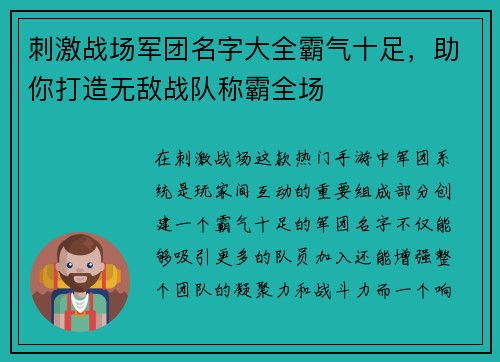 刺激战场军团名字大全霸气十足，助你打造无敌战队称霸全场

在刺激战场这款热门手游中军团系统是玩家间互动的重要组成部分创建一个霸气十足的军团名字不仅能够吸引更多的队员加入还能增强整个团队的凝聚力和战斗力而一个响